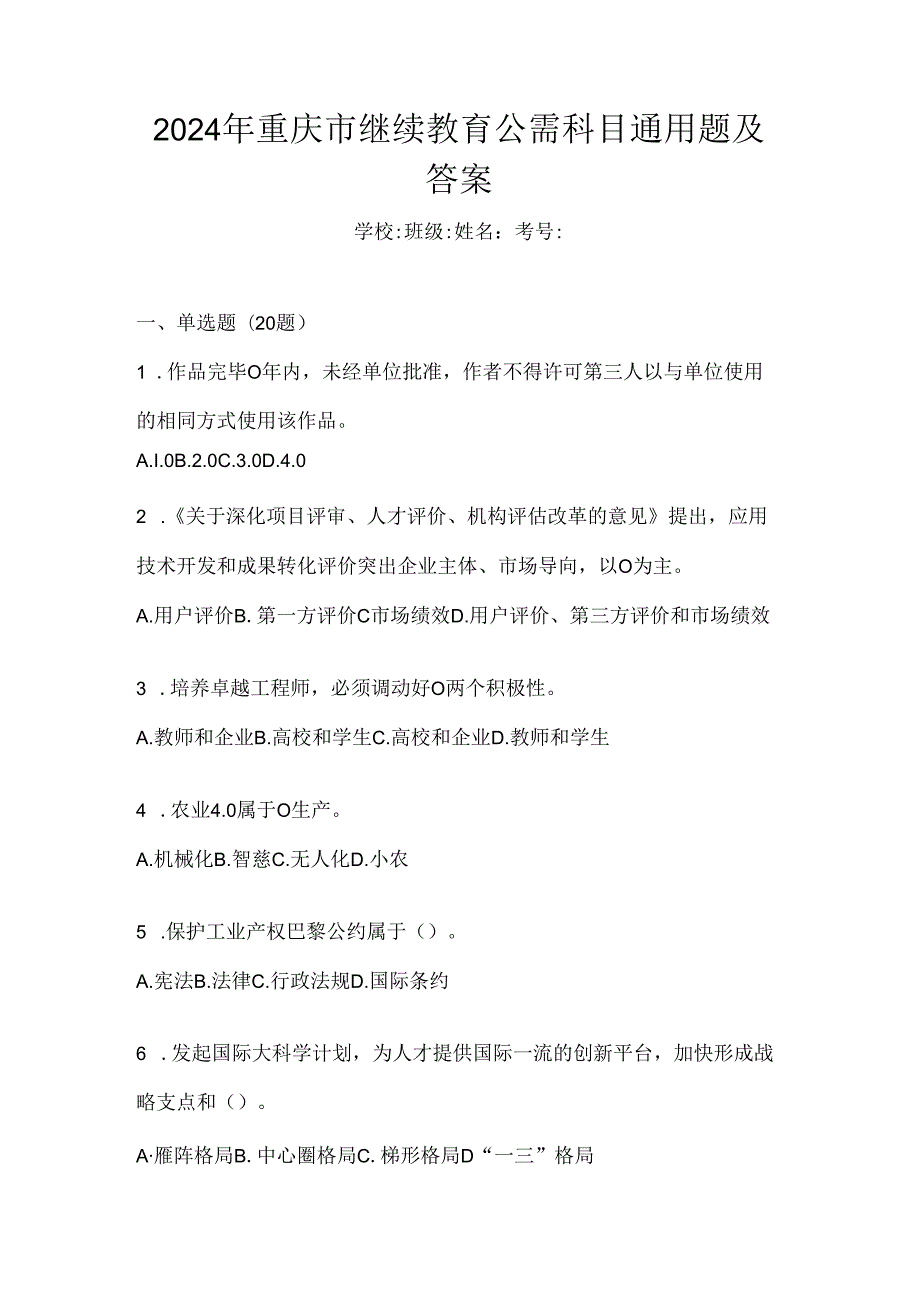 2024年重庆市继续教育公需科目通用题及答案

学校:班级:姓名：考号:

一、单选题（20题）

1．作品完毕O年内，未经单位批准，作者不得许可第三人以与单位使用的相同方式使用该作品。

A.I.0B.2.0C.3.0D.4.0

2．《关于深化项目评审、人才评价、机构评估改革的意见》提出，应用技术开发和成果转化评价突出企业主体、市场导向，以O为主。

A.用户评价B. 第一方评价C市场绩效D.用户评价、第三方评价和市场绩效

3．培养卓越工程师，必须调动好O两个积极性。

A.教师和企业B.高校和学生C.高校和企业D.教师和学生

4．农业4.0属于O生产。

A.机械化B.智慈C.无人化D.小农

5．保护工业产权巴黎公约属于（）。

A.宪法B.法律C.行政法规D.国际条约

6．发起国际大科学计划，为人才提供国际一流的创新平台，加快形成战略支点和（）。

A·雁阵格局B. 中心圈格局C. 梯形格局D“一三”格局